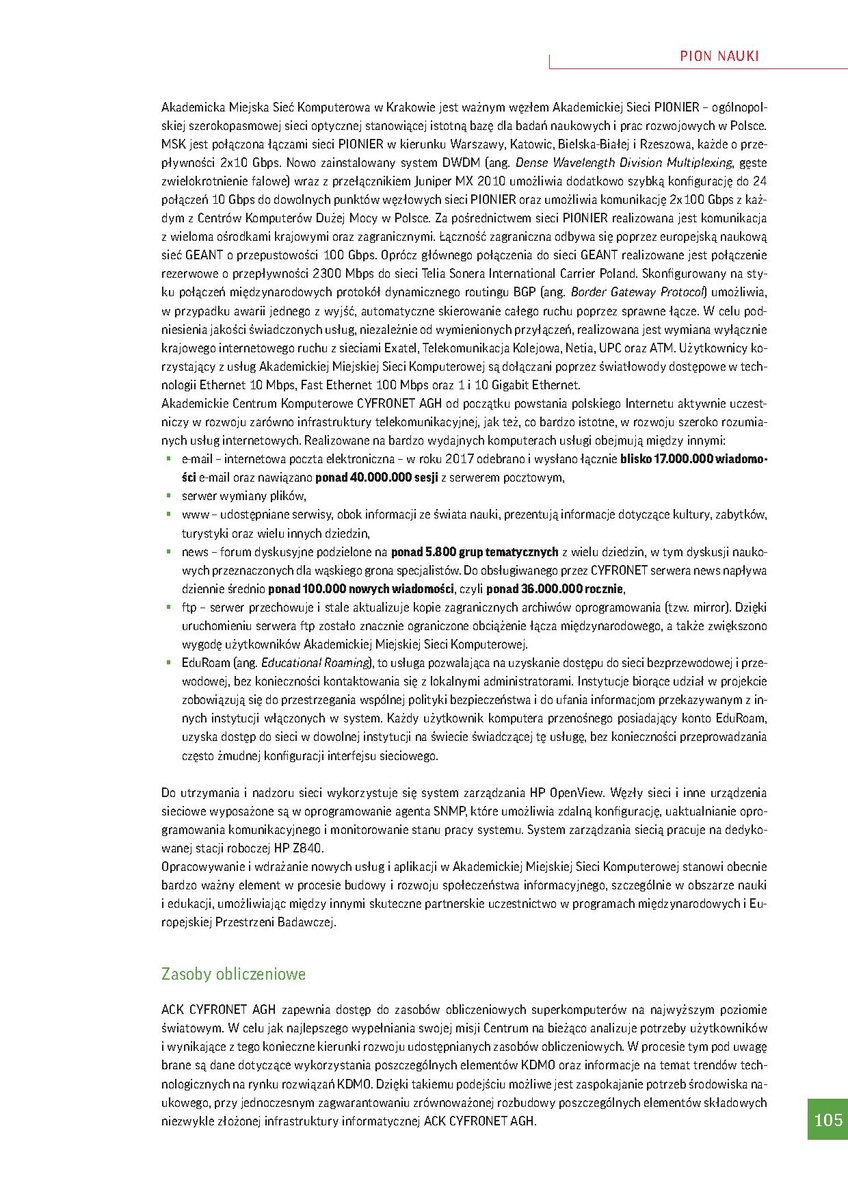 PION NAUKI

Akademicka Miejska Sieć Komputerowa w Krakowie jest ważnym węzłem Akademickiej Sieci PIONIER – ogólnopolskiej szerokopasmowej sieci optycznej stanowiącej istotną bazę dla badań naukowych i prac rozwojowych w Polsce. MSK jest połączona łączami sieci PIONIER w kierunku Warszawy, Katowic, Bielska-Białej i Rzeszowa, każde o przepływności 2x10 Gbps. Nowo zainstalowany system DWDM (ang. Dense Wavelength Division Multiplexing, gęste zwielokrotnienie falowe) wraz z przełącznikiem Juniper MX 2010 umożliwia dodatkowo szybką konfigurację do 24 połączeń 10 Gbps do dowolnych punktów węzłowych sieci PIONIER oraz umożliwia komunikację 2x100 Gbps z każdym z Centrów Komputerów Dużej Mocy w Polsce. Za pośrednictwem sieci PIONIER realizowana jest komunikacja z wieloma ośrodkami krajowymi oraz zagranicznymi. Łączność zagraniczna odbywa się poprzez europejską naukową sieć GEANT o przepustowości 100 Gbps. Oprócz głównego połączenia do sieci GEANT realizowane jest połączenie rezerwowe o przepływności 2300 Mbps do sieci Telia Sonera International Carrier Poland. Skonfigurowany na styku połączeń międzynarodowych protokół dynamicznego routingu BGP (ang. Border Gateway Protocol) umożliwia, w przypadku awarii jednego z wyjść, automatyczne skierowanie całego ruchu poprzez sprawne łącze. W celu podniesienia jakości świadczonych usług, niezależnie od wymienionych przyłączeń, realizowana jest wymiana wyłącznie krajowego internetowego ruchu z sieciami Exatel, Telekomunikacja Kolejowa, Netia, UPC oraz ATM. Użytkownicy korzystający z usług Akademickiej Miejskiej Sieci Komputerowej są dołączani poprzez światłowody dostępowe w technologii Ethernet 10 Mbps, Fast Ethernet 100 Mbps oraz 1 i 10 Gigabit Ethernet.
Akademickie Centrum Komputerowe CYFRONET AGH od początku powstania polskiego Internetu aktywnie uczestniczy w rozwoju zarówno infrastruktury telekomunikacyjnej, jak też, co bardzo istotne, w rozwoju szeroko rozumianych usług internetowych. Realizowane na bardzo wydajnych komputerach usługi obejmują między innymi:
▪ e-mail – internetowa poczta elektroniczna – w roku 2017 odebrano i wysłano łącznie blisko 17.000.000 wiadomości e-mail oraz nawiązano ponad 40.000.000 sesji z serwerem pocztowym,
▪ serwer wymiany plików,
▪ www – udostępniane serwisy, obok informacji ze świata nauki, prezentują informacje dotyczące kultury, zabytków, turystyki oraz wielu innych dziedzin,
▪ news – forum dyskusyjne podzielone na ponad 5.800 grup tematycznych z wielu dziedzin, w tym dyskusji naukowych przeznaczonych dla wąskiego grona specjalistów. Do obsługiwanego przez CYFRONET serwera news napływa dziennie średnio ponad 100.000 nowych wiadomości, czyli ponad 36.000.000 rocznie,
▪ ftp – serwer przechowuje i stale aktualizuje kopie zagranicznych archiwów oprogramowania (tzw. mirror). Dzięki uruchomieniu serwera ftp zostało znacznie ograniczone obciążenie łącza międzynarodowego, a także zwiększono wygodę użytkowników Akademickiej Miejskiej Sieci Komputerowej.
▪ EduRoam (ang. Educational Roaming), to usługa pozwalająca na uzyskanie dostępu do sieci bezprzewodowej i przewodowej, bez konieczności kontaktowania się z lokalnymi administratorami. Instytucje biorące udział w projekcie zobowiązują się do przestrzegania wspólnej polityki bezpieczeństwa i do ufania informacjom przekazywanym z innych instytucji włączonych w system. Każdy użytkownik komputera przenośnego posiadający konto EduRoam, uzyska dostęp do sieci w dowolnej instytucji na świecie świadczącej tę usługę, bez konieczności przeprowadzania często żmudnej konfiguracji interfejsu sieciowego.

Do utrzymania i nadzoru sieci wykorzystuje się system zarządzania HP OpenView. Węzły sieci i inne urządzenia sieciowe wyposażone są w oprogramowanie agenta SNMP, które umożliwia zdalną konfigurację, uaktualnianie oprogramowania komunikacyjnego i monitorowanie stanu pracy systemu. System zarządzania siecią pracuje na dedykowanej stacji roboczej HP Z840.
Opracowywanie i wdrażanie nowych usług i aplikacji w Akademickiej Miejskiej Sieci Komputerowej stanowi obecnie bardzo ważny element w procesie budowy i rozwoju społeczeństwa informacyjnego, szczególnie w obszarze nauki i edukacji, umożliwiając między innymi skuteczne partnerskie uczestnictwo w programach międzynarodowych i Europejskiej Przestrzeni Badawczej.

Zasoby obliczeniowe

ACK CYFRONET AGH zapewnia dostęp do zasobów obliczeniowych superkomputerów na najwyższym poziomie światowym. W celu jak najlepszego wypełniania swojej misji Centrum na bieżąco analizuje potrzeby użytkowników i wynikające z tego konieczne kierunki rozwoju udostępnianych zasobów obliczeniowych. W procesie tym pod uwagę brane są dane dotyczące wykorzystania poszczególnych elementów KDMO oraz informacje na temat trendów technologicznych na rynku rozwiązań KDMO. Dzięki takiemu podejściu możliwe jest zaspokajanie potrzeb środowiska naukowego, przy jednoczesnym zagwarantowaniu zrównoważonej rozbudowy poszczególnych elementów składowych niezwykle złożonej infrastruktury informatycznej ACK CYFRONET AGH.

105